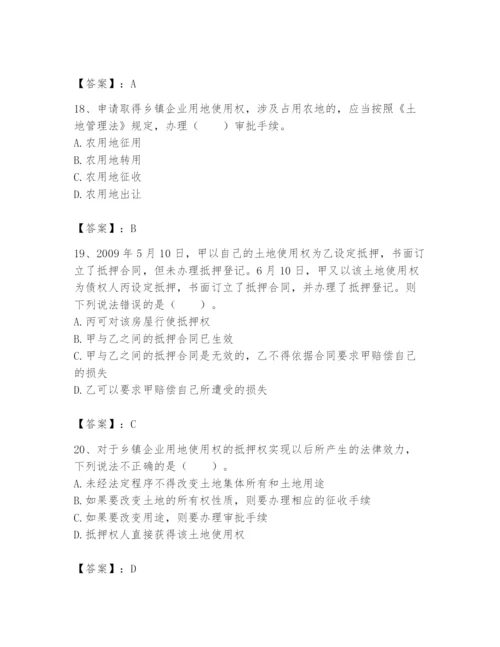 【答案】：A

18、申请取得乡镇企业用地使用权，涉及占用农地的，应当按照《土地管理法》规定，办理（　　）审批手续。
A. 农用地征用
B. 农用地转用
C. 农用地征收
D. 农用地出让

【答案】：B

19、2009 年 5 月 10 日，甲以自己的土地使用权为乙设定抵押，书面订立了抵押合同，但未办理抵押登记。6 月 10 日，甲又以该土地使用权为债权人丙设定抵押，书面订立了抵押合同，并办理了抵押登记。则下列说法错误的是（　　）。
A. 丙可对该房屋行使抵押权
B. 甲与乙之间的抵押合同已生效
C. 甲与乙之间的抵押合同是无效的，乙不得依据合同要求甲赔偿自己的损失
D. 乙可以要求甲赔偿自己所遭受的损失

【答案】：C

20、对于乡镇企业用地使用权的抵押权实现以后所产生的法律效力，下列说法不正确的是（　　）。
A. 未经法定程序不得改变土地集体所有和土地用途
B. 如果要改变土地的所有权性质，则要办理相应的征收手续
C. 如果要改变用途，则要办理审批手续
D. 抵押权人直接获得该土地使用权

【答案】：D